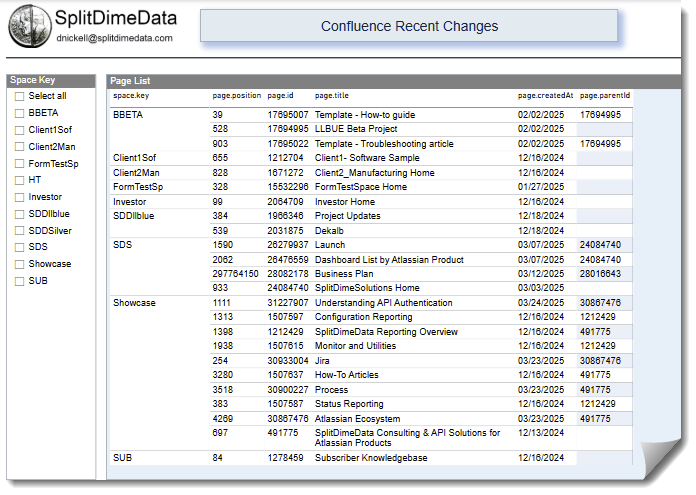 SplitDimeData
dnickell@splitdimedata.com

Confluence Recent Changes

Space Key
Select all
BBETA
Client1Sof
Client2Man
FormTestSp
HT
Investor
SDDllblue
SDDSilver
SDS
Showcase
SUB

Page List

| space.key | page.position | page.id | page.title | page.createdAt | page.parentId |
|---|---|---|---|---|---|
| BBETA | 39 | 17695007 | Template - How-to guide | 02/02/2025 | 17694995 |
| | 528 | 17694995 | LLBUE Beta Project | 02/02/2025 | |
| | 903 | 17695022 | Template - Troubleshooting article | 02/02/2025 | 17694995 |
| Client1Sof | 655 | 1212704 | Client1- Software Sample | 12/16/2024 | |
| Client2Man | 828 | 1671272 | Client2_Manufacturing Home | 12/16/2024 | |
| FormTestSp | 328 | 15532296 | FormTestSpace Home | 01/27/2025 | |
| Investor | 99 | 2064709 | Investor Home | 12/16/2024 | |
| SDDllblue | 384 | 1966346 | Project Updates | 12/18/2024 | |
| | 539 | 2031875 | Dekalb | 12/18/2024 | |
| SDS | 1590 | 26279937 | Launch | 03/07/2025 | 24084740 |
| | 2062 | 26476559 | Dashboard List by Atlassian Product | 03/07/2025 | 24084740 |
| | 297764150 | 28082178 | Business Plan | 03/12/2025 | 28016643 |
| | 933 | 24084740 | SplitDimeSolutions Home | 03/03/2025 | |
| Showcase | 1111 | 31227907 | Understanding API Authentication | 03/24/2025 | 30867476 |
| | 1313 | 1507597 | Configuration Reporting | 12/16/2024 | 1212429 |
| | 1398 | 1212429 | SplitDimeData Reporting Overview | 12/16/2024 | 491775 |
| | 1938 | 1507615 | Monitor and Utilities | 12/16/2024 | 1212429 |
| | 254 | 30933004 | Jira | 03/23/2025 | 30867476 |
| | 3280 | 1507637 | How-To Articles | 12/16/2024 | 491775 |
| | 3518 | 30900227 | Process | 03/23/2025 | 491775 |
| | 383 | 1507587 | Status Reporting | 12/16/2024 | 1212429 |
| | 4269 | 30867476 | Atlassian Ecosystem | 03/23/2025 | 491775 |
| | 697 | 491775 | SplitDimeData Consulting & API Solutions for Atlassian Products | 12/13/2024 | |
| SUB | 84 | 1278459 | Subscriber Knowledgebase | 12/16/2024 | |